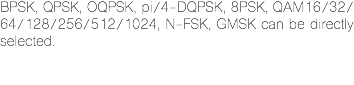 BPSK, QPSK, OQPSK, pi/4-DQPSK, 8PSK, QAM16/32/64/128/256/512/1024, N-FSK, GMSK can be directly selected.